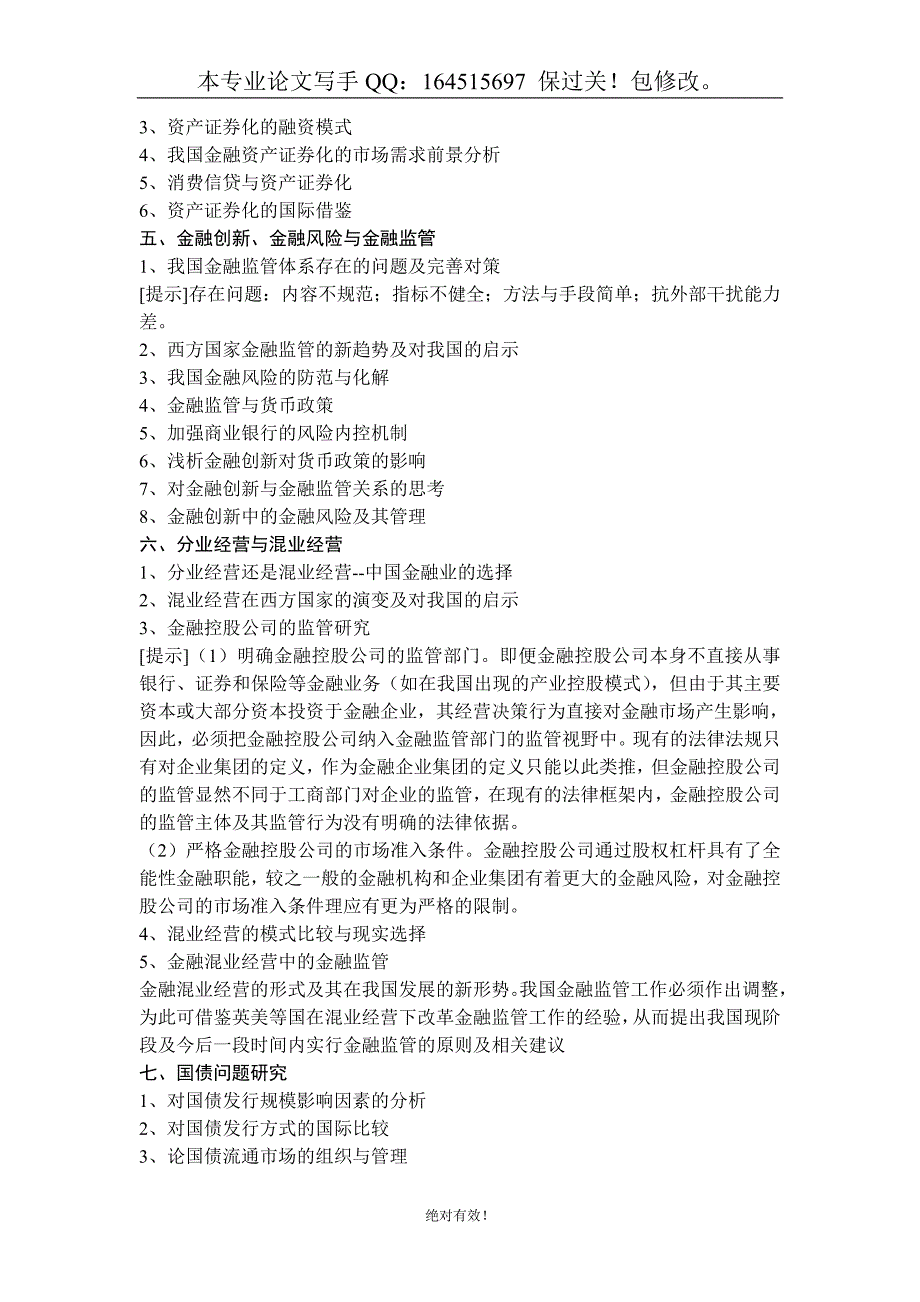 本专业论文写手 QQ：164515697 保过关！包修改。

3、资产证券化的融资模式
4、我国金融资产证券化的市场需求前景分析
5、消费信贷与资产证券化
6、资产证券化的国际借鉴
五、金融创新、金融风险与金融监管
1、我国金融监管体系存在的问题及完善对策
[提示]存在问题：内容不规范；指标不健全；方法与手段简单；抗外部干扰能力差。
2、西方国家金融监管的新趋势及对我国的启示
3、我国金融风险的防范与化解
4、金融监管与货币政策
5、加强商业银行的风险内控机制
6、浅析金融创新对货币政策的影响
7、对金融创新与金融监管关系的思考
8、金融创新中的金融风险及其管理
六、分业经营与混业经营
1、分业经营还是混业经营--中国金融业的选择
2、混业经营在西方国家的演变及对我国的启示
3、金融控股公司的监管研究
[提示]（1）明确金融控股公司的监管部门。即便金融控股公司本身不直接从事银行、证券和保险等金融业务（如在我国出现的产业控股模式），但由于其主要资本或大部分资本投资于金融企业，其经营决策行为直接对金融市场产生影响，因此，必须把金融控股公司纳入金融监管部门的监管视野中。现有的法律法规只有对企业集团的定义，作为金融企业集团的定义只能以此类推，但金融控股公司的监管显然不同于工商部门对企业的监管，在现有的法律框架内，金融控股公司的监管主体及其监管行为没有明确的法律依据。
（2）严格金融控股公司的市场准入条件。金融控股公司通过股权杠杆具有了全能性金融职能，较之一般的金融机构和企业集团有着更大的金融风险，对金融控股公司的市场准入条件理应有更为严格的限制。
4、混业经营的模式比较与现实选择
5、金融混业经营中的金融监管
金融混业经营的形式及其在我国发展的新形势。我国金融监管工作必须作出调整，为此可借鉴英美等国在混业经营下改革金融监管工作的经验，从而提出我国现阶段及今后一段时间内实行金融监管的原则及相关建议
七、国债问题研究
1、对国债发行规模影响因素的分析
2、对国债发行方式的国际比较
3、论国债流通市场的组织与管理

绝对有效！